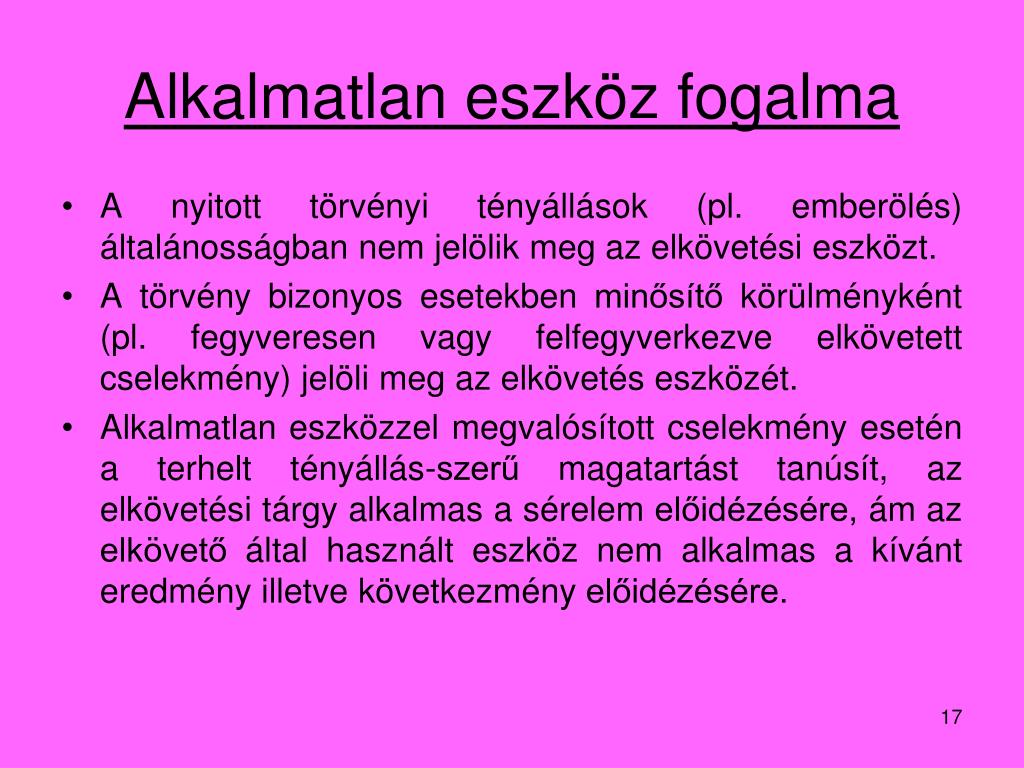 Alkalmatlan eszköz fogalma

• A nyitott törvényi tényállások (pl. emberölés) általánosságban nem jelölik meg az elkövetési eszközt.
• A törvény bizonyos esetekben minősítő körülményként (pl. fegyveresen vagy felfegyverkezve elkövetett cselekmény) jelöli meg az elkövetés eszközét.
• Alkalmatlan eszközzel megvalósított cselekmény esetén a terhelt tényállás-szerű magatartást tanúsít, az elkövetési tárgy alkalmas a sérelem előidézésére, ám az elkövető által használt eszköz nem alkalmas a kívánt eredmény illetve következmény előidézésére.

17